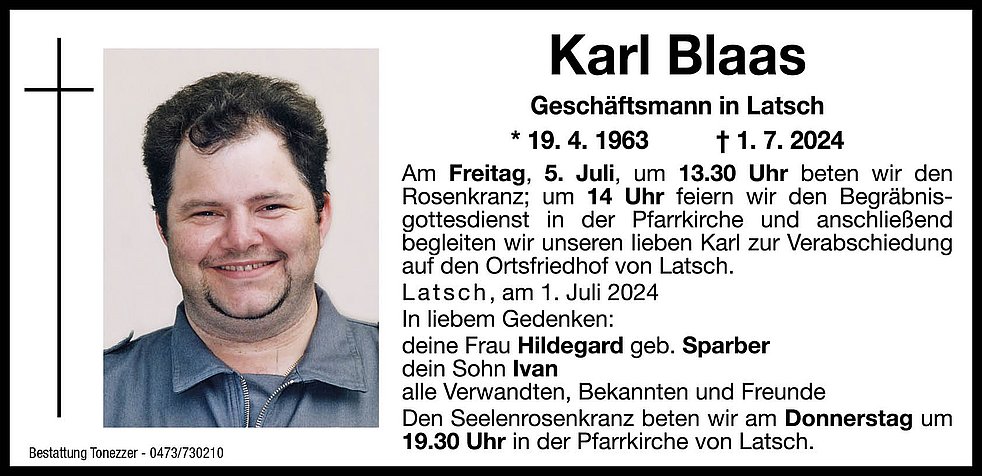 Karl Blaas

Geschäftsmann in Latsch

* 19. 4. 1963 † 1. 7. 2024

Am Freitag, 5. Juli, um 13.30 Uhr beten wir den Rosenkranz; um 14 Uhr feiern wir den Begräbnisgottesdienst in der Pfarrkirche und anschließend begleiten wir unseren lieben Karl zur Verabschiedung auf den Ortsfriedhof von Latsch.

Latsch, am 1. Juli 2024

In liebem Gedenken:
deine Frau Hildegard geb. Sparber
dein Sohn Ivan
alle Verwandten, Bekannten und Freunde

Den Seelenrosenkranz beten wir am Donnerstag um 19.30 Uhr in der Pfarrkirche von Latsch.

Bestattung Tonezzer - 0473/730210